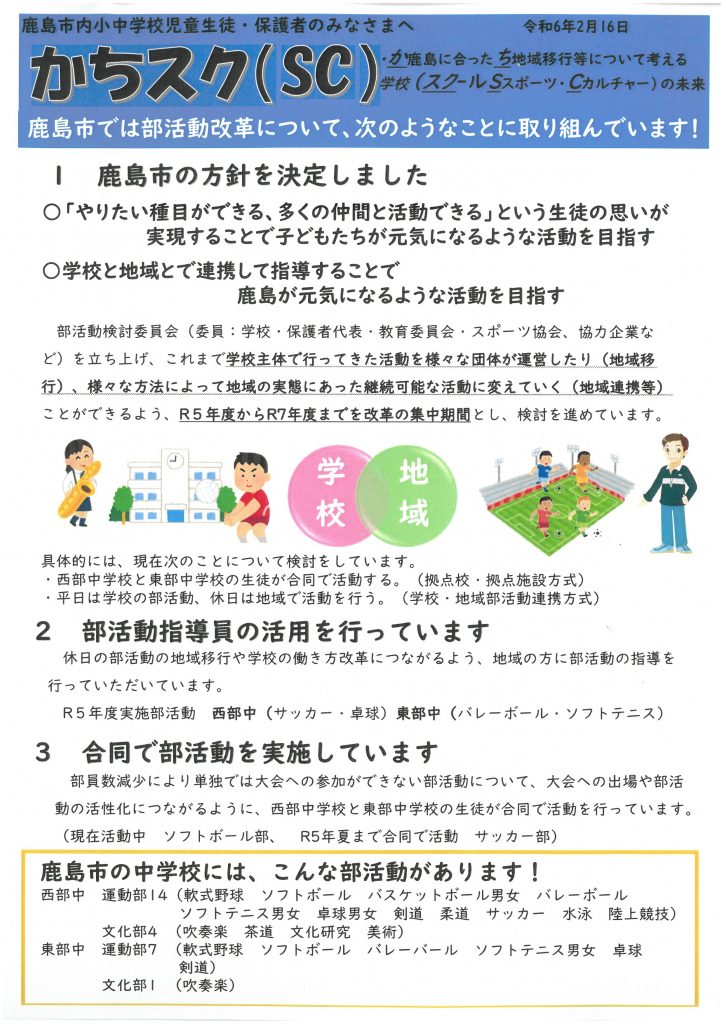 鹿島市内小中学校児童生徒・保護者のみなさまへ　令和6年2月16日

かちスク(SC)　・か鹿島に合ったち地域移行等について考える学校（スクールSスポーツ・Cカルチャー）の未来

鹿島市では部活動改革について、次のようなことに取り組んでいます！

1　鹿島市の方針を決定しました

○「やりたい種目ができる、多くの仲間と活動できる」という生徒の思いが実現することで子どもたちが元気になるような活動を目指す

○学校と地域とで連携して指導することで鹿島が元気になるような活動を目指す

部活動検討委員会（委員：学校・保護者代表・教育委員会・スポーツ協会、協力企業など）を立ち上げ、これまで学校主体で行ってきた活動を様々な団体が運営したり（地域移行）、様々な方法によって地域の実態にあった継続可能な活動に変えていく（地域連携等）ことができるよう、R5年度からR7年度までを改革の集中期間とし、検討を進めています。

学校　地域

具体的には、現在次のことについて検討をしています。
・西部中学校と東部中学校の生徒が合同で活動する。（拠点校・拠点施設方式）
・平日は学校の部活動、休日は地域で活動を行う。（学校・地域部活動連携方式）

2　部活動指導員の活用を行っています

休日の部活動の地域移行や学校の働き方改革につながるよう、地域の方に部活動の指導を行っていただいています。

R5年度実施部活動　西部中（サッカー・卓球）東部中（バレーボール・ソフトテニス）

3　合同で部活動を実施しています

部員数減少により単独では大会への参加ができない部活動について、大会への出場や部活動の活性化につながるように、西部中学校と東部中学校の生徒が合同で活動を行っています。

（現在活動中　ソフトボール部、　R5年夏まで合同で活動　サッカー部）

鹿島市の中学校には、こんな部活動があります！
西部中　運動部14（軟式野球　ソフトボール　バスケットボール男女　バレーボール　ソフトテニス男女　卓球男女　剣道　柔道　サッカー　水泳　陸上競技）
文化部4（吹奏楽　茶道　文化研究　美術）
東部中　運動部7（軟式野球　ソフトボール　バレーバール　ソフトテニス男女　卓球　剣道）
文化部1（吹奏楽）